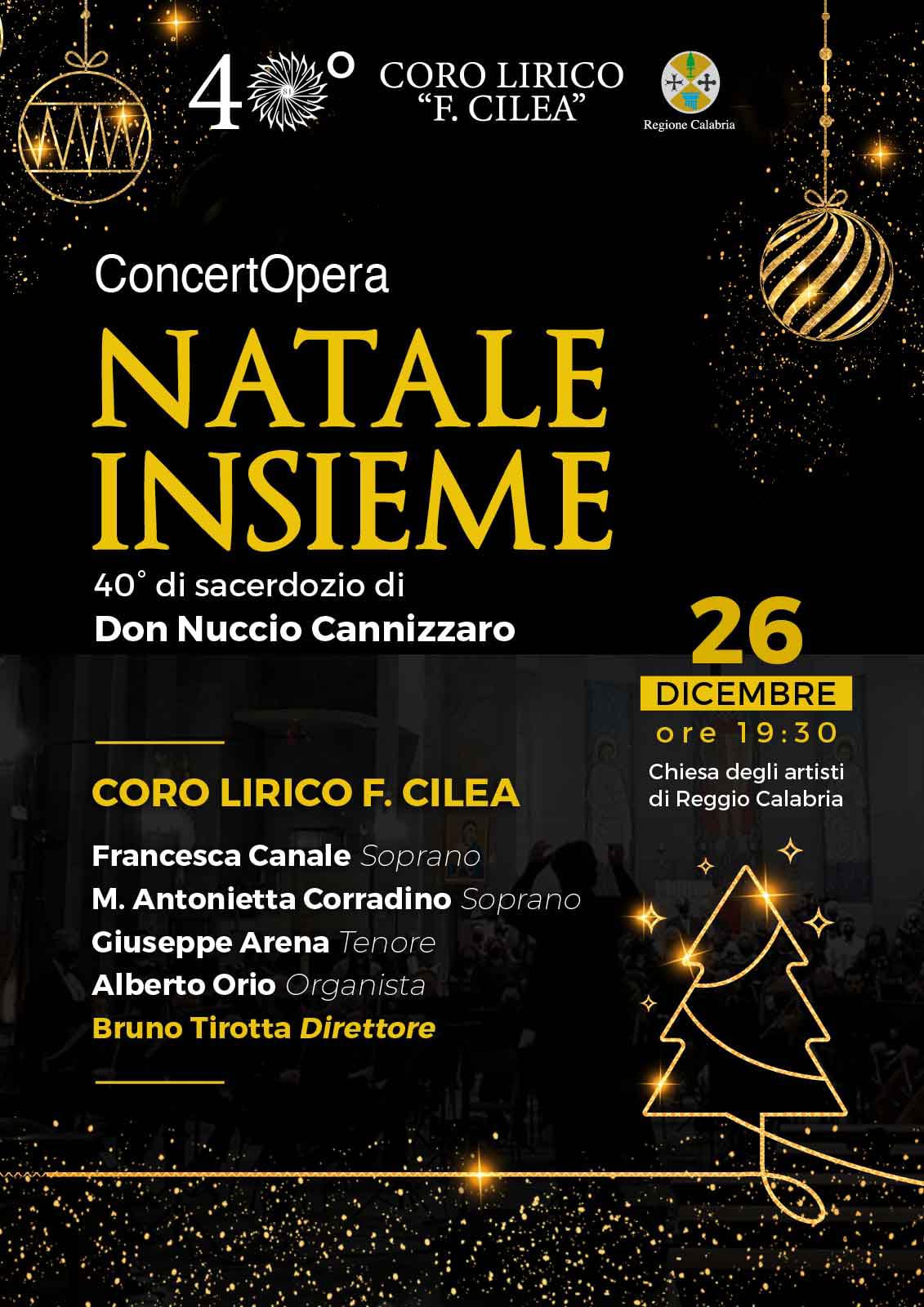 40°

CORO LIRICO
"F. CILEA"

Regione Calabria

ConcertOpera

NATALE
INSIEME

40° di sacerdozio di
Don Nuccio Cannizzaro

26
DICEMBRE
ore 19:30
Chiesa degli artisti
di Reggio Calabria

CORO LIRICO F. CILEA

Francesca Canale Soprano
M. Antonietta Corradino Soprano
Giuseppe Arena Tenore
Alberto Orio Organista
Bruno Tirotta Direttore